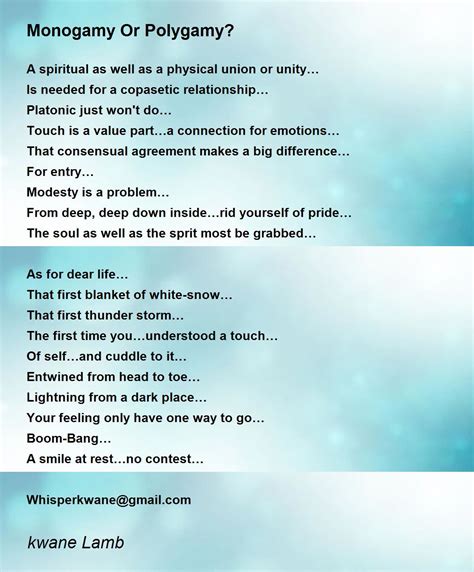 Monogamy Or Polygamy?

A spiritual as well as a physical union or unity…
Is needed for a copasetic relationship…
Platonic just won't do…
Touch is a value part…a connection for emotions…
That consensual agreement makes a big difference…
For entry…
Modesty is a problem…
From deep, deep down inside…rid yourself of pride…
The soul as well as the sprit most be grabbed…

As for dear life…
That first blanket of white-snow…
That first thunder storm…
The first time you…understood a touch…
Of self…and cuddle to it…
Entwined from head to toe…
Lightning from a dark place…
Your feeling only have one way to go…
Boom-Bang…
A smile at rest…no contest…

Whisperkwane@gmail.com

kwane Lamb